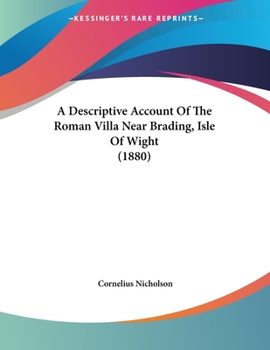 —KESSINGER'S RARE REPRINTS—

A Descriptive Account Of The Roman Villa Near Brading, Isle Of Wight
(1880)

Cornelius Nicholson